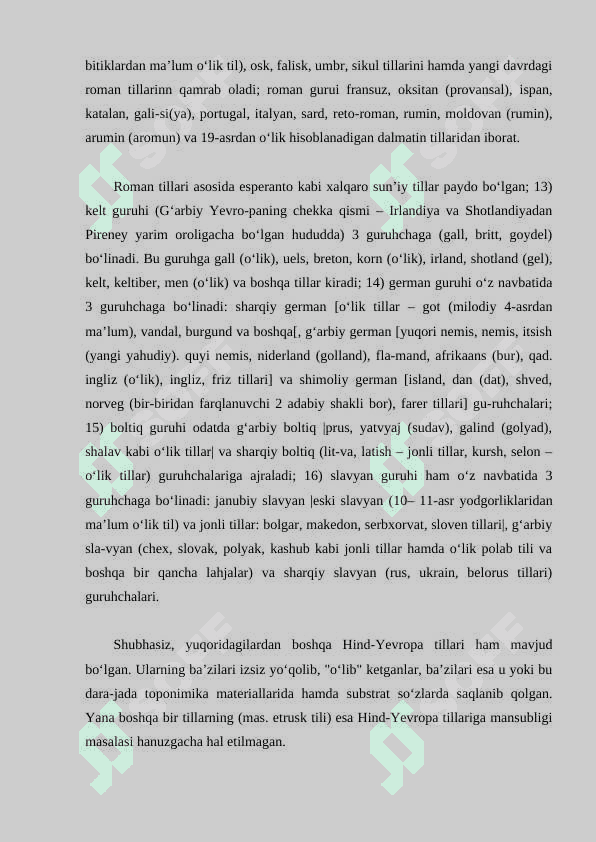 bitiklardan ma’lum o‘lik til), osk, falisk, umbr, sikul tillarini hamda yangi davrdagi roman tillarinn qamrab oladi; roman gurui fransuz, oksitan (provansal), ispan, katalan, gali-si(ya), portugal, italyan, sard, reto-roman, rumin, moldovan (rumin), arumin (aromun) va 19-asrdan o‘lik hisoblanadigan dalmatin tillaridan iborat.

Roman tillari asosida esperanto kabi xalqaro sun’iy tillar paydo bo‘lgan; 13) kelt guruhi (G‘arbiy Yevro-paning chekka qismi – Irlandiya va Shotlandiyadan Pireney yarim oroligacha bo‘lgan hududda) 3 guruhchaga (gall, britt, goydel) bo‘linadi. Bu guruhga gall (o‘lik), uels, breton, korn (o‘lik), irland, shotland (gel), kelt, keltiber, men (o‘lik) va boshqa tillar kiradi; 14) german guruhi o‘z navbatida 3 guruhchaga bo‘linadi: sharqiy german [o‘lik tillar – got (milodiy 4-asrdan ma’lum), vandal, burgund va boshqa[, g‘arbiy german [yuqori nemis, nemis, itsish (yangi yahudiy). quyi nemis, niderland (golland), fla-mand, afrikaans (bur), qad. ingliz (o‘lik), ingliz, friz tillari] va shimoliy german [island, dan (dat), shved, norveg (bir-biridan farqlanuvchi 2 adabiy shakli bor), farer tillari] gu-ruhchalari; 15) boltiq guruhi odatda g‘arbiy boltiq |prus, yatvyaj (sudav), galind (golyad), shalav kabi o‘lik tillar| va sharqiy boltiq (lit-va, latish – jonli tillar, kursh, selon – o‘lik tillar) guruhchalariga ajraladi; 16) slavyan guruhi ham o‘z navbatida 3 guruhchaga bo‘linadi: janubiy slavyan |eski slavyan (10– 11-asr yodgorliklaridan ma’lum o‘lik til) va jonli tillar: bolgar, makedon, serbxorvat, sloven tillari|, g‘arbiy sla-vyan (chex, slovak, polyak, kashub kabi jonli tillar hamda o‘lik polab tili va boshqa bir qancha lahjalar) va sharqiy slavyan (rus, ukrain, belorus tillari) guruhchalari.

Shubhasiz, yuqoridagilardan boshqa Hind-Yevropa tillari ham mavjud bo‘lgan. Ularning ba’zilari izsiz yo‘qolib, "o‘lib" ketganlar, ba’zilari esa u yoki bu dara-jada toponimika materiallarida hamda substrat so‘zlarda saqlanib qolgan. Yana boshqa bir tillarning (mas. etrusk tili) esa Hind-Yevropa tillariga mansubligi masalasi hanuzgacha hal etilmagan.